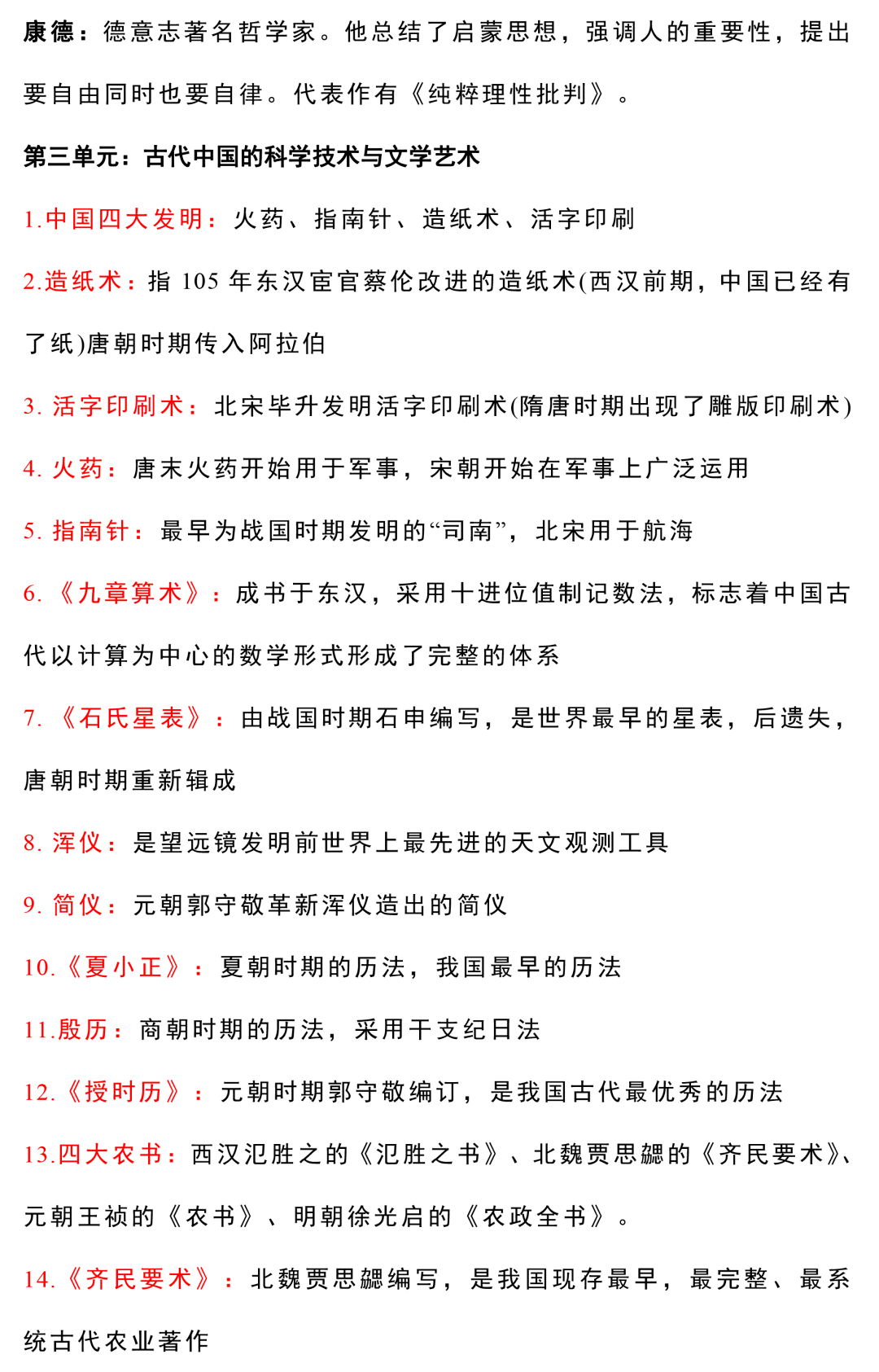 康德：德意志著名哲学家。他总结了启蒙思想，强调人的重要性，提出要自由同时也要自律。代表作有《纯粹理性批判》。

第三单元：古代中国的科学技术与文学艺术

1.中国四大发明：火药、指南针、造纸术、活字印刷

2.造纸术：指 105 年东汉宦官蔡伦改进的造纸术(西汉前期，中国已经有了纸)唐朝时期传入阿拉伯

3. 活字印刷术：北宋毕升发明活字印刷术(隋唐时期出现了雕版印刷术)

4. 火药：唐末火药开始用于军事，宋朝开始在军事上广泛运用

5. 指南针：最早为战国时期发明的“司南”，北宋用于航海

6. 《九章算术》：成书于东汉，采用十进位值制记数法，标志着中国古代以计算为中心的数学形式形成了完整的体系

7. 《石氏星表》：由战国时期石申编写，是世界最早的星表，后遗失，唐朝时期重新辑成

8. 浑仪：是望远镜发明前世界上最先进的天文观测工具

9. 简仪：元朝郭守敬革新浑仪造出的简仪

10.《夏小正》：夏朝时期的历法，我国最早的历法

11.殷历：商朝时期的历法，采用干支纪日法

12.《授时历》：元朝时期郭守敬编订，是我国古代最优秀的历法

13.四大农书：西汉氾胜之的《氾胜之书》、北魏贾思勰的《齐民要术》、元朝王祯的《农书》、明朝徐光启的《农政全书》。

14.《齐民要术》：北魏贾思勰编写，是我国现存最早，最完整、最系统古代农业著作